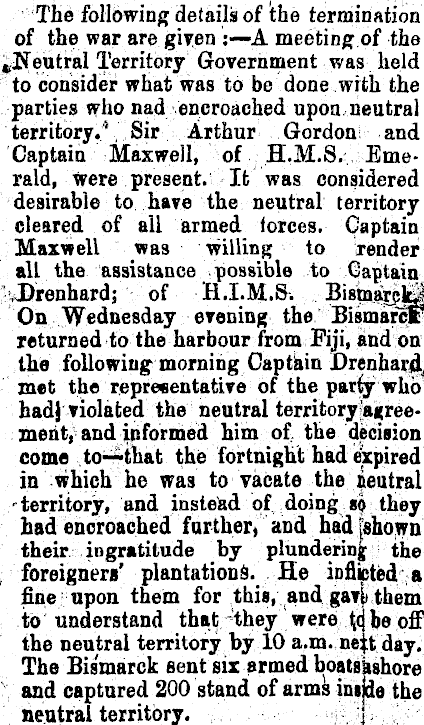 The following details of the termination of the war are given :—A meeting of the Neutral Territory Government was held to consider what was to be done with the parties who nad encroached upon neutral territory. Sir Arthur Gordon and Captain Maxwell, of H.M.S. Emerald, were present. It was considered desirable to have the neutral territory cleared of all armed forces. Captain Maxwell was willing to render all the assistance possible to Captain Drenhard; of H.I.M.S. Bismarck. On Wednesday evening the Bismarck returned to the harbour from Fiji, and on the following morning Captain Drenhard met the representative of the party who had violated the neutral territory agreement, and informed him of the decision come to—that the fortnight had expired in which he was to vacate the neutral territory, and instead of doing so they had encroached further, and had shown their ingratitude by plundering the foreigners' plantations. He inflicted a fine upon them for this, and gave them to understand that they were to be off the neutral territory by 10 a.m. next day. The Bismarck sent six armed boats ashore and captured 200 stand of arms inside the neutral territory.